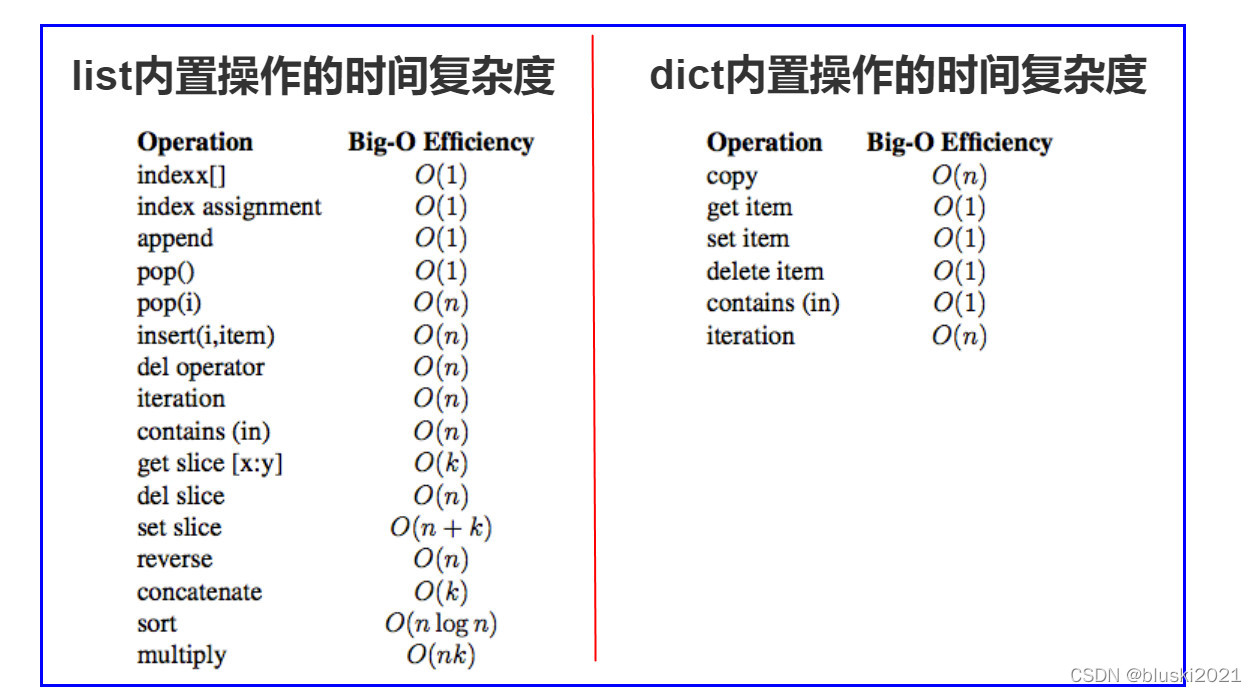 list内置操作的时间复杂度

| Operation | Big-O Efficiency |
|---|---|
| indexx[] | $O(1)$ |
| index assignment | $O(1)$ |
| append | $O(1)$ |
| pop() | $O(1)$ |
| pop(i) | $O(n)$ |
| insert(i,item) | $O(n)$ |
| del operator | $O(n)$ |
| iteration | $O(n)$ |
| contains (in) | $O(n)$ |
| get slice [x:y] | $O(k)$ |
| del slice | $O(n)$ |
| set slice | $O(n+k)$ |
| reverse | $O(n)$ |
| concatenate | $O(k)$ |
| sort | $O(n \log n)$ |
| multiply | $O(nk)$ |

dict内置操作的时间复杂度

| Operation | Big-O Efficiency |
|---|---|
| copy | $O(n)$ |
| get item | $O(1)$ |
| set item | $O(1)$ |
| delete item | $O(1)$ |
| contains (in) | $O(1)$ |
| iteration | $O(n)$ |

CSDN @bluski2021